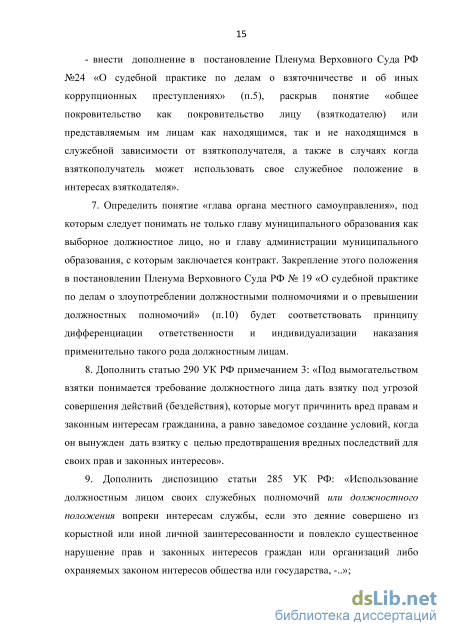 15

- внести дополнение в постановление Пленума Верховного Суда РФ №24 «О судебной практике по делам о взяточничестве и об иных коррупционных преступлениях» (п.5), раскрыв понятие «общее покровительство как покровительство лицу (взяткодателю) или представляемым им лицам как находящимся, так и не находящимся в служебной зависимости от взяткополучателя, а также в случаях когда взяткополучатель может использовать свое служебное положение в интересах взяткодателя».

7. Определить понятие «глава органа местного самоуправления», под которым следует понимать не только главу муниципального образования как выборное должностное лицо, но и главу администрации муниципального образования, с которым заключается контракт. Закрепление этого положения в постановлении Пленума Верховного Суда РФ № 19 «О судебной практике по делам о злоупотреблении должностными полномочиями и о превышении должностных полномочий» (п.10) будет соответствовать принципу дифференциации ответственности и индивидуализации наказания применительно такого рода должностным лицам.

8. Дополнить статью 290 УК РФ примечанием 3: «Под вымогательством взятки понимается требование должностного лица дать взятку под угрозой совершения действий (бездействия), которые могут причинить вред правам и законным интересам гражданина, а равно заведомое создание условий, когда он вынужден дать взятку с целью предотвращения вредных последствий для своих прав и законных интересов».

9. Дополнить диспозицию статьи 285 УК РФ: «Использование должностным лицом своих служебных полномочий или должностного положения вопреки интересам службы, если это деяние совершено из корыстной или иной личной заинтересованности и повлекло существенное нарушение прав и законных интересов граждан или организаций либо охраняемых законом интересов общества или государства, -..»;

dsLib.net
библиотека диссертаций